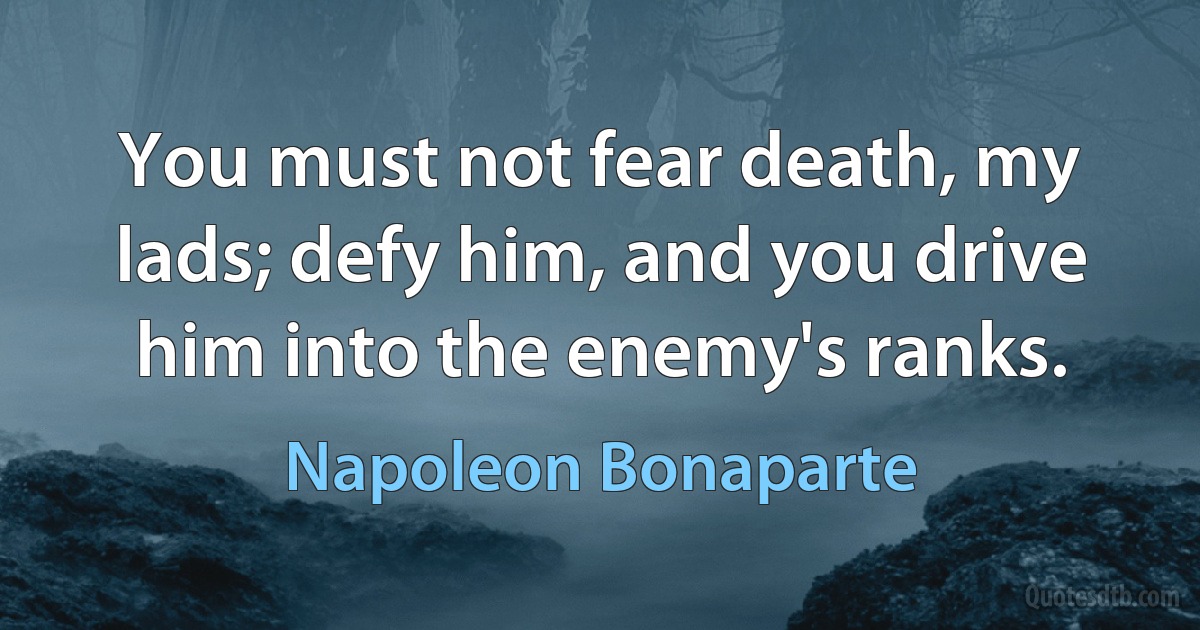 You must not fear death, my lads; defy him, and you drive him into the enemy's ranks.

Napoleon Bonaparte

Quotesdtb.com